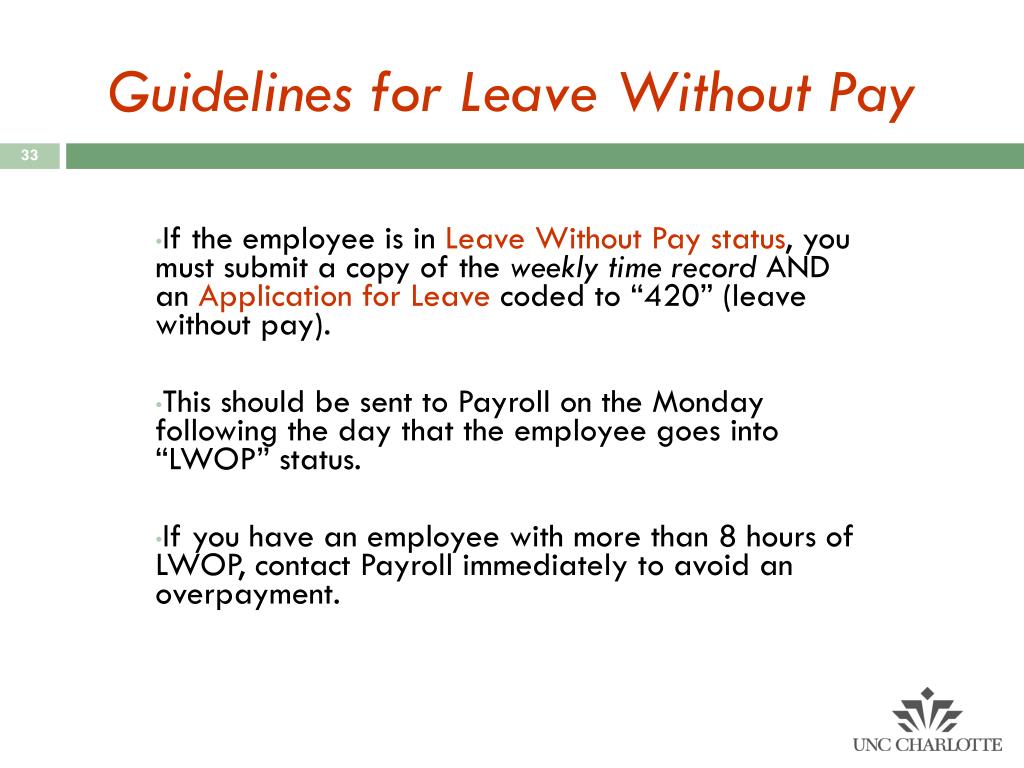 Guidelines for Leave Without Pay

33

• If the employee is in Leave Without Pay status, you must submit a copy of the weekly time record AND an Application for Leave coded to “420” (leave without pay).

• This should be sent to Payroll on the Monday following the day that the employee goes into “LWOP” status.

• If you have an employee with more than 8 hours of LWOP, contact Payroll immediately to avoid an overpayment.

UNC CHARLOTTE